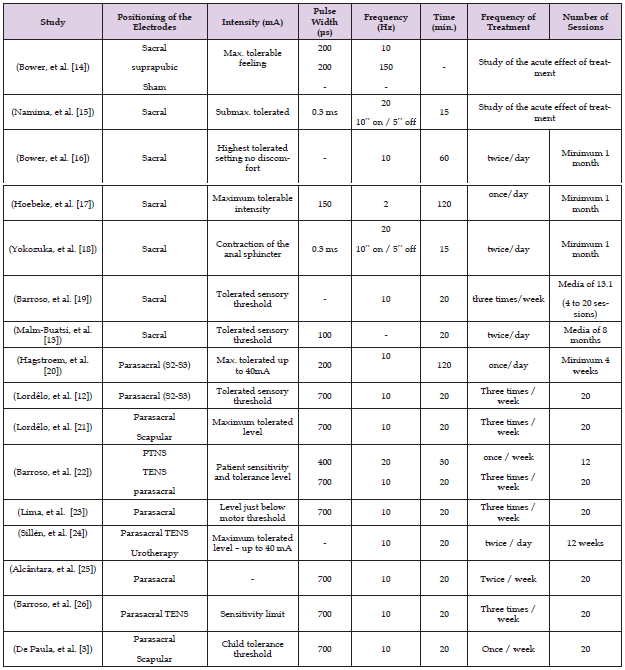 | Study | Positioning of the Electrodes | Intensity (mA) | Pulse Width (µs) | Frequency (Hz) | Time (min.) | Frequency of Treatment | Number of Sessions |
|---|---|---|---|---|---|---|---|
| (Bower, et al. [14]) | Sacral suprapubic Sham | Max. tolerable feeling | 200 200 - | 10 150 - | - | Study of the acute effect of treatment | |
| (Namima, et al. [15]) | Sacral | Submax. tolerated | 0.3 ms | 20 10'' on / 5'' off | 15 | Study of the acute effect of treatment | |
| (Bower, et al. [16]) | Sacral | Highest tolerated setting no discomfort | - | 10 | 60 | twice/day | Minimum 1 month |
| (Hoebeke, et al. [17]) | Sacral | Maximum tolerable intensity | 150 | 2 | 120 | once/day | Minimum 1 month |
| (Yokozuka, et al. [18]) | Sacral | Contraction of the anal sphincter | 0.3 ms | 20 10'' on / 5'' off | 15 | twice/day | Minimum 1 month |
| (Barroso, et al. [19]) | Sacral | Tolerated sensory threshold | - | 10 | 20 | three times/week | Media of 13.1 (4 to 20 sessions) |
| (Malm-Buatsi, et al. [13]) | Sacral | Tolerated sensory threshold | 100 | - | 20 | twice/day | Media of 8 months |
| (Hagstroem, et al. [20]) | Parasacral (S2-S3) | Max. tolerated up to 40mA | 200 | 10 | 120 | once/day | Minimum 4 weeks |
| (Lordêlo, et al. [12]) | Parasacral (S2-S3) | Tolerated sensory threshold | 700 | 10 | 20 | Three times / week | 20 |
| (Lordêlo, et al. [21]) | Parasacral Scapular | Maximum tolerated level | 700 | 10 | 20 | Three times / week | 20 |
| (Barroso, et al. [22]) | PTNS TENS parasacral | Patient sensitivity and tolerance level | 400 700 | 20 10 | 30 20 | once / week Three times / week | 12 20 |
| (Lima, et al. [23]) | Parasacral | Level just below motor threshold | 700 | 10 | 20 | Three times / week | 20 |
| (Sillén, et al. [24]) | Parasacral TENS Urotherapy | Maximum tolerated level – up to 40 mA | - | 10 | 20 | twice / day | 12 weeks |
| (Alcântara, et al. [25]) | Parasacral | - | 700 | 10 | 20 | Twice / week | 20 |
| (Barroso, et al. [26]) | Parasacral TENS | Sensitivity limit | 700 | 10 | 20 | Three times / week | 20 |
| (De Paula, et al. [3]) | Parasacral Scapular | Child tolerance threshold | 700 | 10 | 20 | Once / week | 20 |